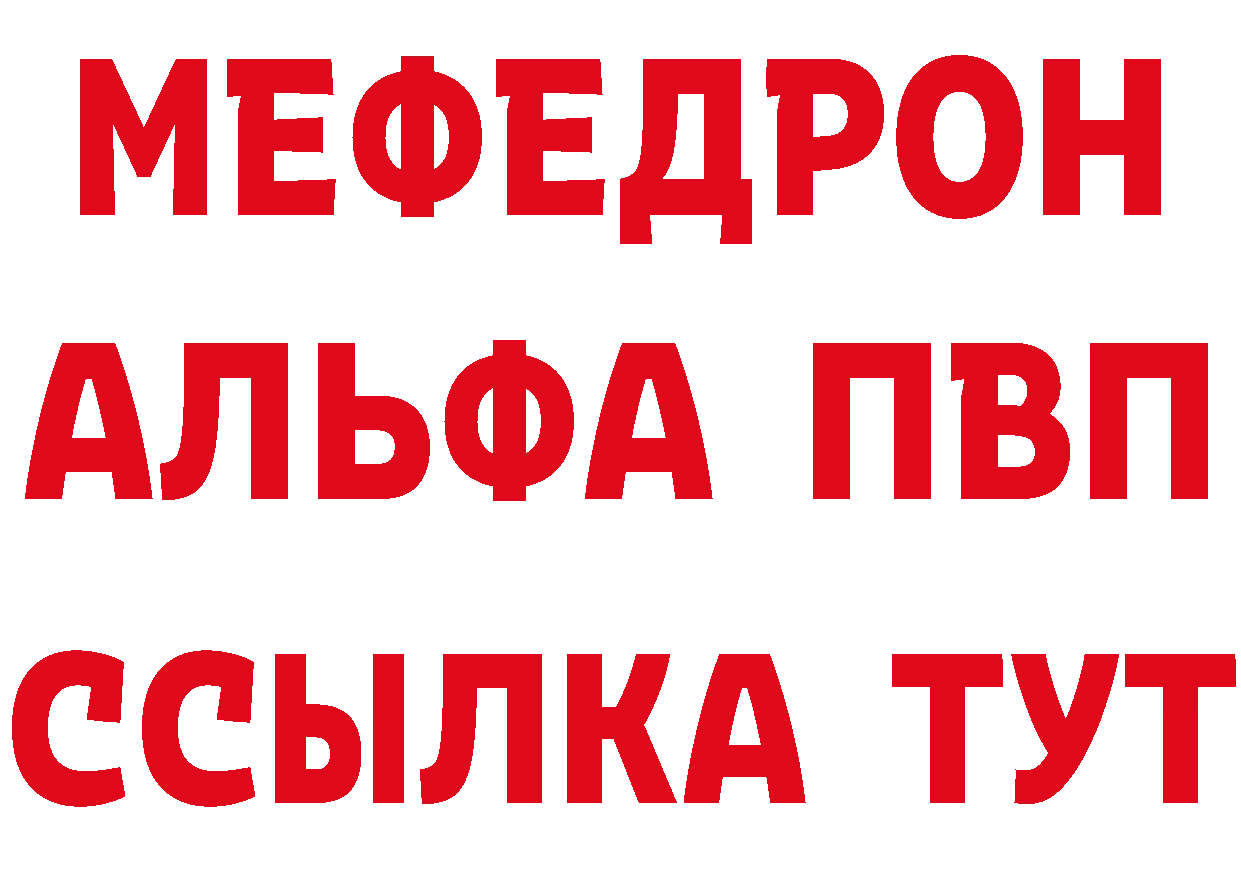 МЕФЕДРОН
АЛЬФА ПВП
ССЫЛКА ТУТ